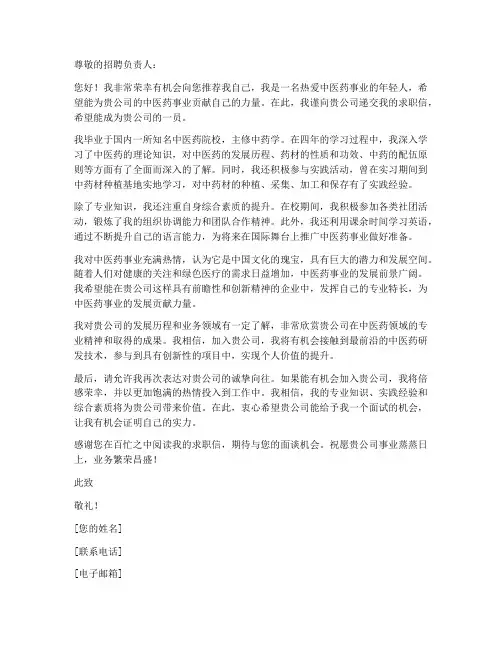 尊敬的招聘负责人：

您好！我非常荣幸有机会向您推荐我自己，我是一名热爱中医药事业的年轻人，希望能为贵公司的中医药事业贡献自己的力量。在此，我谨向贵公司递交我的求职信，希望能成为贵公司的一员。

我毕业于国内一所知名中医药院校，主修中药学。在四年的学习过程中，我深入学习了中医药的理论知识，对中医药的发展历程、药材的性质和功效、中药的配伍原则等方面有了全面而深入的了解。同时，我还积极参与实践活动，曾在实习期间到中药材种植基地实地学习，对中药材的种植、采集、加工和保存有了实践经验。

除了专业知识，我还注重自身综合素质的提升。在校期间，我积极参加各类社团活动，锻炼了我的组织协调能力和团队合作精神。此外，我还利用课余时间学习英语，通过不断提升自己的语言能力，为将来在国际舞台上推广中医药事业做好准备。

我对中医药事业充满热情，认为它是中国文化的瑰宝，具有巨大的潜力和发展空间。随着人们对健康的关注和绿色医疗的需求日益增加，中医药事业的发展前景广阔。我希望能在贵公司这样具有前瞻性和创新精神的企业中，发挥自己的专业特长，为中医药事业的发展贡献力量。

我对贵公司的发展历程和业务领域有一定了解，非常欣赏贵公司在中医药领域的专业精神和取得的成果。我相信，加入贵公司，我将有机会接触到最前沿的中医药研发技术，参与到具有创新性的项目中，实现个人价值的提升。

最后，请允许我再次表达对贵公司的诚挚向往。如果能有机会加入贵公司，我将倍感荣幸，并以更加饱满的热情投入到工作中。我相信，我的专业知识、实践经验和综合素质将为贵公司带来价值。在此，衷心希望贵公司能给予我一个面试的机会，让我有机会证明自己的实力。

感谢您在百忙之中阅读我的求职信，期待与您的面谈机会。祝愿贵公司事业蒸蒸日上，业务繁荣昌盛！

此致

敬礼！

[您的姓名]

[联系电话]

[电子邮箱]